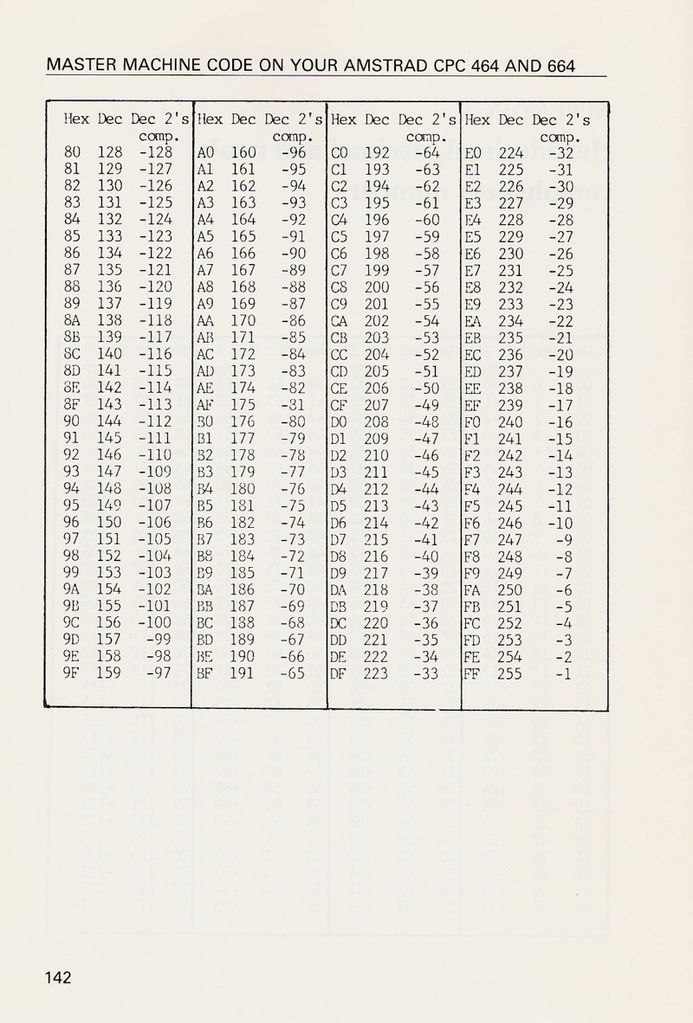 MASTER MACHINE CODE ON YOUR AMSTRAD CPC 464 AND 664

| Hex | Dec | Dec 2's comp. | Hex | Dec | Dec 2's comp. | Hex | Dec | Dec 2's comp. | Hex | Dec | Dec 2's comp. |
|---|---|---|---|---|---|---|---|---|---|---|---|
| 80 | 128 | -128 | A0 | 160 | -96 | C0 | 192 | -64 | E0 | 224 | -32 |
| 81 | 129 | -127 | A1 | 161 | -95 | C1 | 193 | -63 | E1 | 225 | -31 |
| 82 | 130 | -126 | A2 | 162 | -94 | C2 | 194 | -62 | E2 | 226 | -30 |
| 83 | 131 | -125 | A3 | 163 | -93 | C3 | 195 | -61 | E3 | 227 | -29 |
| 84 | 132 | -124 | A4 | 164 | -92 | C4 | 196 | -60 | E4 | 228 | -28 |
| 85 | 133 | -123 | A5 | 165 | -91 | C5 | 197 | -59 | E5 | 229 | -27 |
| 86 | 134 | -122 | A6 | 166 | -90 | C6 | 198 | -58 | E6 | 230 | -26 |
| 87 | 135 | -121 | A7 | 167 | -89 | C7 | 199 | -57 | E7 | 231 | -25 |
| 88 | 136 | -120 | A8 | 168 | -88 | C8 | 200 | -56 | E8 | 232 | -24 |
| 89 | 137 | -119 | A9 | 169 | -87 | C9 | 201 | -55 | E9 | 233 | -23 |
| 8A | 138 | -118 | AA | 170 | -86 | CA | 202 | -54 | EA | 234 | -22 |
| 8B | 139 | -117 | AB | 171 | -85 | CB | 203 | -53 | EB | 235 | -21 |
| 8C | 140 | -116 | AC | 172 | -84 | CC | 204 | -52 | EC | 236 | -20 |
| 8D | 141 | -115 | AD | 173 | -83 | CD | 205 | -51 | ED | 237 | -19 |
| 8E | 142 | -114 | AE | 174 | -82 | CE | 206 | -50 | EE | 238 | -18 |
| 8F | 143 | -113 | AF | 175 | -81 | CF | 207 | -49 | EF | 239 | -17 |
| 90 | 144 | -112 | B0 | 176 | -80 | D0 | 208 | -48 | F0 | 240 | -16 |
| 91 | 145 | -111 | B1 | 177 | -79 | D1 | 209 | -47 | F1 | 241 | -15 |
| 92 | 146 | -110 | B2 | 178 | -78 | D2 | 210 | -46 | F2 | 242 | -14 |
| 93 | 147 | -109 | B3 | 179 | -77 | D3 | 211 | -45 | F3 | 243 | -13 |
| 94 | 148 | -108 | B4 | 180 | -76 | D4 | 212 | -44 | F4 | 244 | -12 |
| 95 | 149 | -107 | B5 | 181 | -75 | D5 | 213 | -43 | F5 | 245 | -11 |
| 96 | 150 | -106 | B6 | 182 | -74 | D6 | 214 | -42 | F6 | 246 | -10 |
| 97 | 151 | -105 | B7 | 183 | -73 | D7 | 215 | -41 | F7 | 247 | -9 |
| 98 | 152 | -104 | B8 | 184 | -72 | D8 | 216 | -40 | F8 | 248 | -8 |
| 99 | 153 | -103 | B9 | 185 | -71 | D9 | 217 | -39 | F9 | 249 | -7 |
| 9A | 154 | -102 | BA | 186 | -70 | DA | 218 | -38 | FA | 250 | -6 |
| 9B | 155 | -101 | BB | 187 | -69 | DB | 219 | -37 | FB | 251 | -5 |
| 9C | 156 | -100 | BC | 188 | -68 | DC | 220 | -36 | FC | 252 | -4 |
| 9D | 157 | -99 | BD | 189 | -67 | DD | 221 | -35 | FD | 253 | -3 |
| 9E | 158 | -98 | BE | 190 | -66 | DE | 222 | -34 | FE | 254 | -2 |
| 9F | 159 | -97 | BF | 191 | -65 | DF | 223 | -33 | FF | 255 | -1 |

142